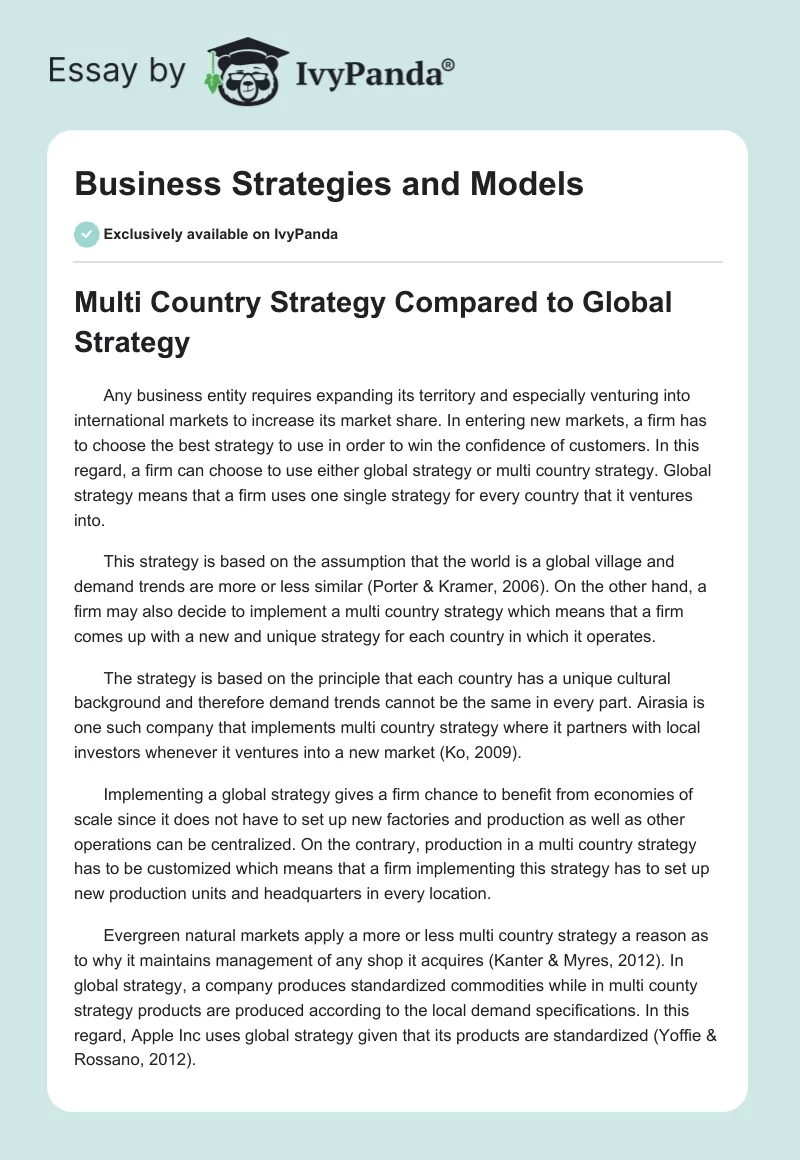 Essay by IvyPanda®

Business Strategies and Models

Exclusively available on IvyPanda

Multi Country Strategy Compared to Global Strategy

Any business entity requires expanding its territory and especially venturing into international markets to increase its market share. In entering new markets, a firm has to choose the best strategy to use in order to win the confidence of customers. In this regard, a firm can choose to use either global strategy or multi country strategy. Global strategy means that a firm uses one single strategy for every country that it ventures into.

This strategy is based on the assumption that the world is a global village and demand trends are more or less similar (Porter & Kramer, 2006). On the other hand, a firm may also decide to implement a multi country strategy which means that a firm comes up with a new and unique strategy for each country in which it operates.

The strategy is based on the principle that each country has a unique cultural background and therefore demand trends cannot be the same in every part. Airasia is one such company that implements multi country strategy where it partners with local investors whenever it ventures into a new market (Ko, 2009).

Implementing a global strategy gives a firm chance to benefit from economies of scale since it does not have to set up new factories and production as well as other operations can be centralized. On the contrary, production in a multi country strategy has to be customized which means that a firm implementing this strategy has to set up new production units and headquarters in every location.

Evergreen natural markets apply a more or less multi country strategy a reason as to why it maintains management of any shop it acquires (Kanter & Myres, 2012). In global strategy, a company produces standardized commodities while in multi county strategy products are produced according to the local demand specifications. In this regard, Apple Inc uses global strategy given that its products are standardized (Yoffie & Rossano, 2012).